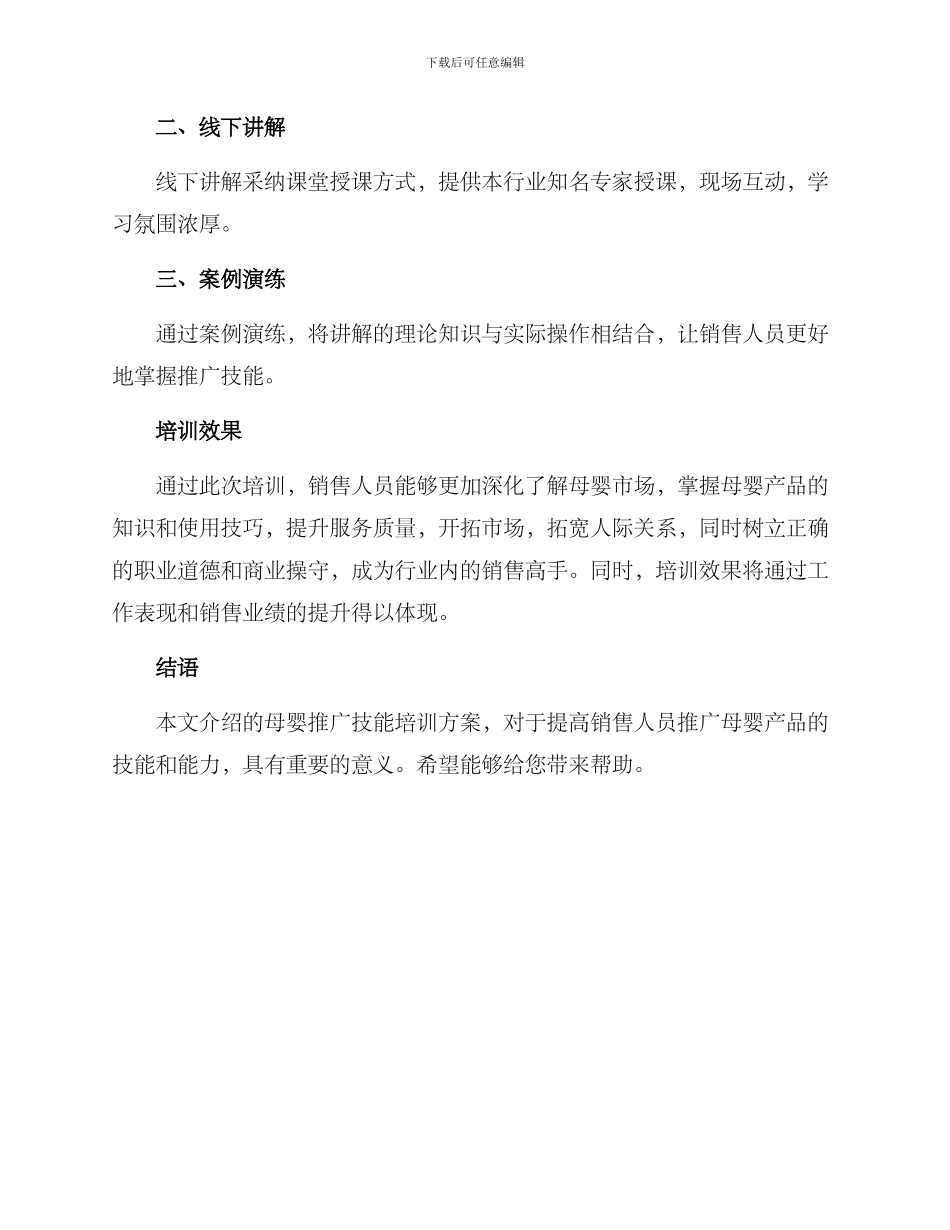 下载后可任意编辑

二、线下讲解

线下讲解采纳课堂授课方式，提供本行业知名专家授课，现场互动，学习氛围浓厚。

三、案例演练

通过案例演练，将讲解的理论知识与实际操作相结合，让销售人员更好地掌握推广技能。

培训效果

通过此次培训，销售人员能够更加深化了解母婴市场，掌握母婴产品的知识和使用技巧，提升服务质量，开拓市场，拓宽人际关系，同时树立正确的职业道德和商业操守，成为行业内的销售高手。同时，培训效果将通过工作表现和销售业绩的提升得以体现。

结语

本文介绍的母婴推广技能培训方案，对于提高销售人员推广母婴产品的技能和能力，具有重要的意义。希望能够给您带来帮助。